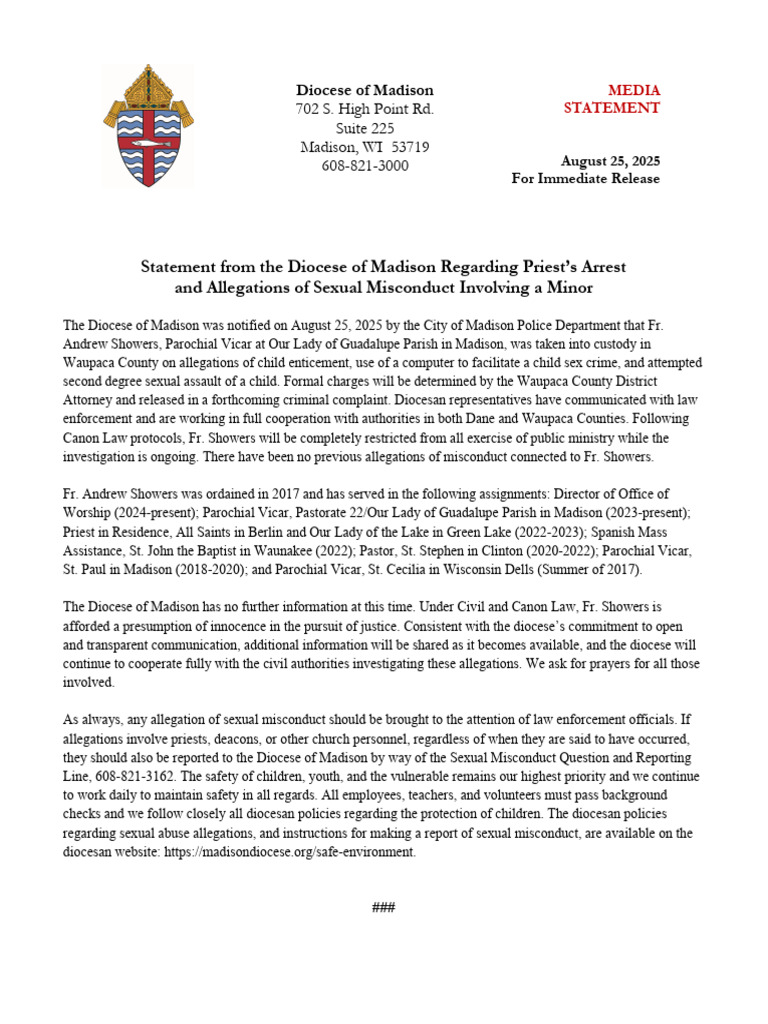 Diocese of Madison
702 S. High Point Rd.
Suite 225
Madison, WI 53719
608-821-3000

MEDIA STATEMENT

August 25, 2025
For Immediate Release

Statement from the Diocese of Madison Regarding Priest's Arrest and Allegations of Sexual Misconduct Involving a Minor

The Diocese of Madison was notified on August 25, 2025 by the City of Madison Police Department that Fr. Andrew Showers, Parochial Vicar at Our Lady of Guadalupe Parish in Madison, was taken into custody in Waupaca County on allegations of child enticement, use of a computer to facilitate a child sex crime, and attempted second degree sexual assault of a child. Formal charges will be determined by the Waupaca County District Attorney and released in a forthcoming criminal complaint. Diocesan representatives have communicated with law enforcement and are working in full cooperation with authorities in both Dane and Waupaca Counties. Following Canon Law protocols, Fr. Showers will be completely restricted from all exercise of public ministry while the investigation is ongoing. There have been no previous allegations of misconduct connected to Fr. Showers.

Fr. Andrew Showers was ordained in 2017 and has served in the following assignments: Director of Office of Worship (2024-present); Parochial Vicar, Pastorate 22/Our Lady of Guadalupe Parish in Madison (2023-present); Priest in Residence, All Saints in Berlin and Our Lady of the Lake in Green Lake (2022-2023); Spanish Mass Assistance, St. John the Baptist in Waunakee (2022); Pastor, St. Stephen in Clinton (2020-2022); Parochial Vicar, St. Paul in Madison (2018-2020); and Parochial Vicar, St. Cecilia in Wisconsin Dells (Summer of 2017).

The Diocese of Madison has no further information at this time. Under Civil and Canon Law, Fr. Showers is afforded a presumption of innocence in the pursuit of justice. Consistent with the diocese's commitment to open and transparent communication, additional information will be shared as it becomes available, and the diocese will continue to cooperate fully with the civil authorities investigating these allegations. We ask for prayers for all those involved.

As always, any allegation of sexual misconduct should be brought to the attention of law enforcement officials. If allegations involve priests, deacons, or other church personnel, regardless of when they are said to have occurred, they should also be reported to the Diocese of Madison by way of the Sexual Misconduct Question and Reporting Line, 608-821-3162. The safety of children, youth, and the vulnerable remains our highest priority and we continue to work daily to maintain safety in all regards. All employees, teachers, and volunteers must pass background checks and we follow closely all diocesan policies regarding the protection of children. The diocesan policies regarding sexual abuse allegations, and instructions for making a report of sexual misconduct, are available on the diocesan website: https://madisondiocese.org/safe-environment.

###